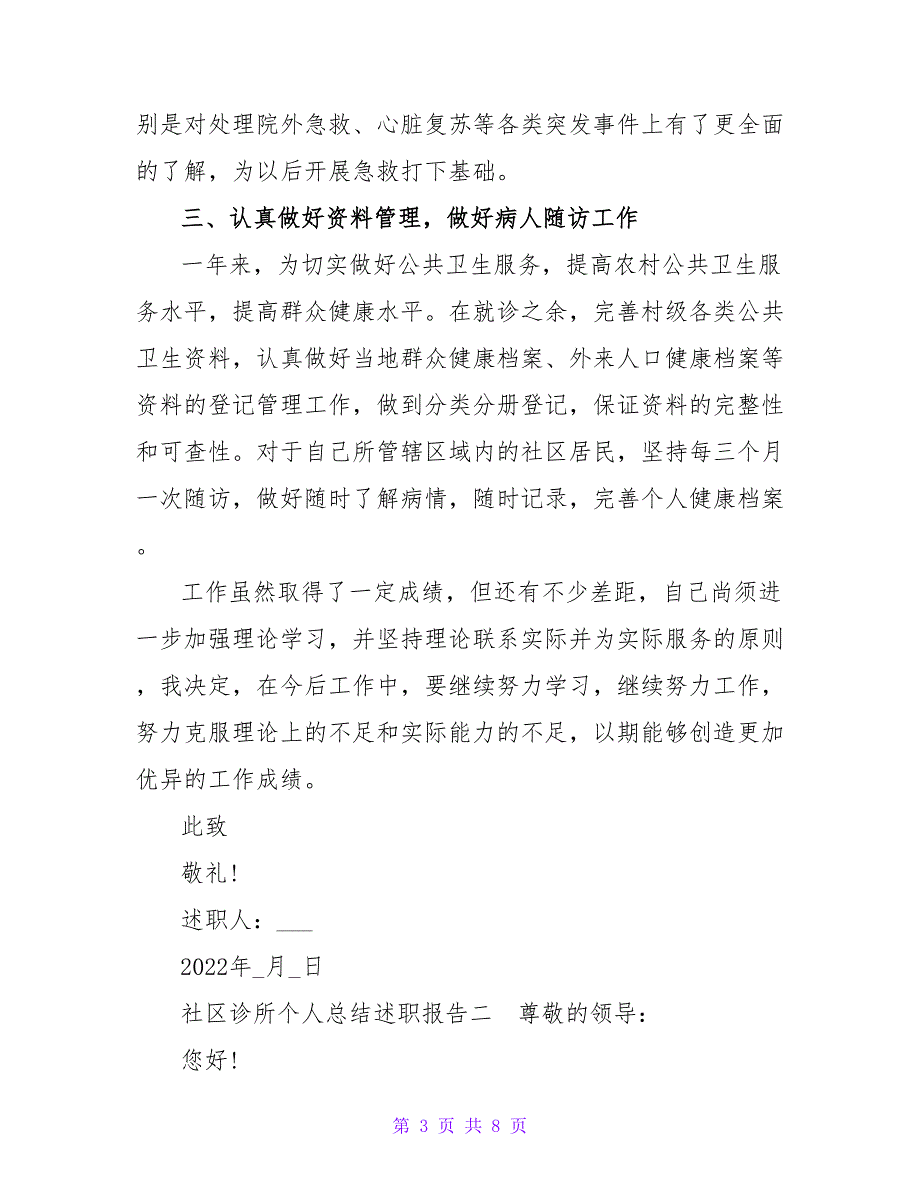 别是对处理院外急救、心脏复苏等各类突发事件上有了更全面的了解，为以后开展急救打下基础。

三、认真做好资料管理，做好病人随访工作

一年来，为切实做好公共卫生服务，提高农村公共卫生服务水平，提高群众健康水平。在就诊之余，完善村级各类公共卫生资料，认真做好当地群众健康档案、外来人口健康档案等资料的登记管理工作，做到分类分册登记，保证资料的完整性和可查性。对于自己所管辖区域内的社区居民，坚持每三个月一次随访，做好随时了解病情，随时记录，完善个人健康档案。

工作虽然取得了一定成绩，但还有不少差距，自己尚须进一步加强理论学习，并坚持理论联系实际并为实际服务的原则，我决定，在今后工作中，要继续努力学习，继续努力工作，努力克服理论上的不足和实际能力的不足，以期能够创造更加优异的工作成绩。

此致

敬礼!

述职人：___

2022年_月_日

社区诊所个人总结述职报告二　尊敬的领导：

您好!

第 3 页 共 8 页